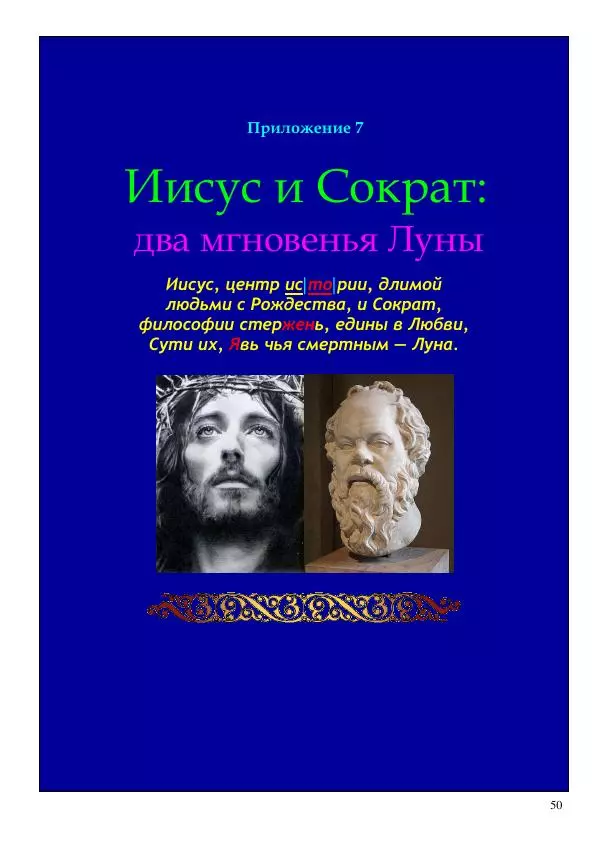 Приложение 7

Иисус и Сократ:
два мгновенья Луны

Иисус, центр ис|то|рии, длимой людьми с Рождества, и Сократ, философии стержень, едины в Любви, Сути их, Явь чья смертным — Луна.

50